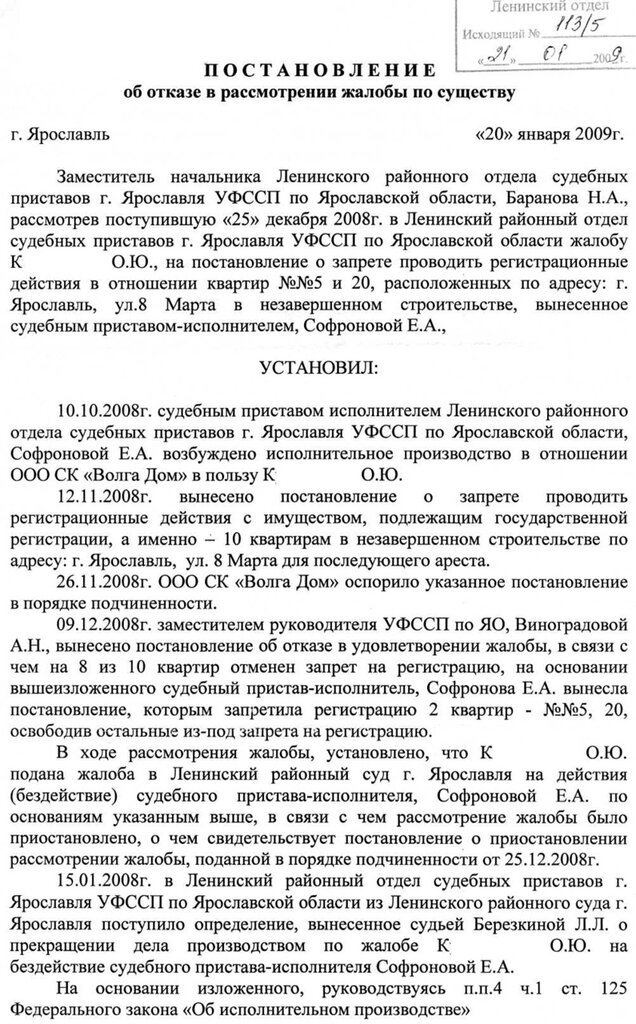 Ленинский отдел
Исходящий № 113/5
«21» 01 2009г.

ПОСТАНОВЛЕНИЕ
об отказе в рассмотрении жалобы по существу

г. Ярославль «20» января 2009г.

Заместитель начальника Ленинского районного отдела судебных приставов г. Ярославля УФССП по Ярославской области, Баранова Н.А., рассмотрев поступившую «25» декабря 2008г. в Ленинский районный отдел судебных приставов г. Ярославля УФССП по Ярославской области жалобу К О.Ю., на постановление о запрете проводить регистрационные действия в отношении квартир №№5 и 20, расположенных по адресу: г. Ярославль, ул.8 Марта в незавершенном строительстве, вынесенное судебным приставом-исполнителем, Софроновой Е.А.,

УСТАНОВИЛ:

10.10.2008г. судебным приставом исполнителем Ленинского районного отдела судебных приставов г. Ярославля УФССП по Ярославской области, Софроновой Е.А. возбуждено исполнительное производство в отношении ООО СК «Волга Дом» в пользу К О.Ю.

12.11.2008г. вынесено постановление о запрете проводить регистрационные действия с имуществом, подлежащим государственной регистрации, а именно – 10 квартирам в незавершенном строительстве по адресу: г. Ярославль, ул. 8 Марта для последующего ареста.

26.11.2008г. ООО СК «Волга Дом» оспорило указанное постановление в порядке подчиненности.

09.12.2008г. заместителем руководителя УФССП по ЯО, Виноградовой А.Н., вынесено постановление об отказе в удовлетворении жалобы, в связи с чем на 8 из 10 квартир отменен запрет на регистрацию, на основании вышеизложенного судебный пристав-исполнитель, Софронова Е.А. вынесла постановление, которым запретила регистрацию 2 квартир - №№5, 20, освободив остальные из-под запрета на регистрацию.

В ходе рассмотрения жалобы, установлено, что К О.Ю. подана жалоба в Ленинский районный суд г. Ярославля на действия (бездействие) судебного пристава-исполнителя, Софроновой Е.А. по основаниям указанным выше, в связи с чем рассмотрение жалобы было приостановлено, о чем свидетельствует постановление о приостановлении рассмотрении жалобы, поданной в порядке подчиненности от 25.12.2008г.

15.01.2008г. в Ленинский районный отдел судебных приставов г. Ярославля УФССП по Ярославской области из Ленинского районного суда г. Ярославля поступило определение, вынесенное судьей Березкиной Л.Л. о прекращении дела производством по жалобе К О.Ю. на бездействие судебного пристава-исполнителя Софроновой Е.А.

На основании изложенного, руководствуясь п.п.4 ч.1 ст. 125 Федерального закона «Об исполнительном производстве»